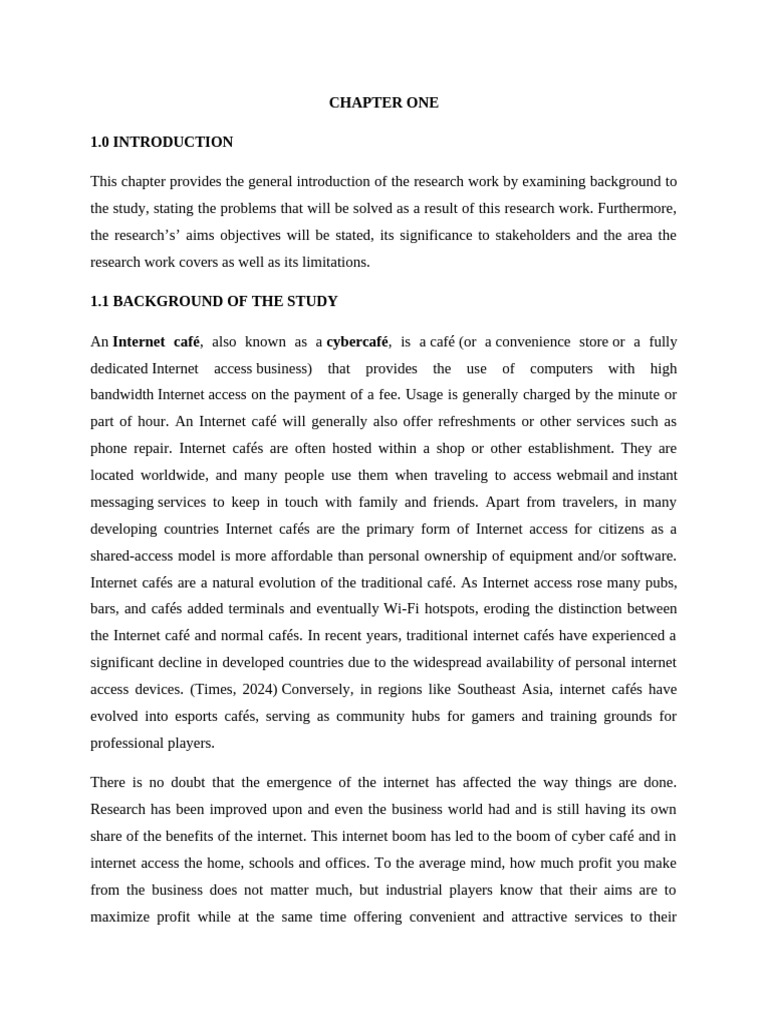 CHAPTER ONE

1.0 INTRODUCTION

This chapter provides the general introduction of the research work by examining background to the study, stating the problems that will be solved as a result of this research work. Furthermore, the research's' aims objectives will be stated, its significance to stakeholders and the area the research work covers as well as its limitations.

1.1 BACKGROUND OF THE STUDY

An Internet café, also known as a cybercafé, is a café (or a convenience store or a fully dedicated Internet access business) that provides the use of computers with high bandwidth Internet access on the payment of a fee. Usage is generally charged by the minute or part of hour. An Internet café will generally also offer refreshments or other services such as phone repair. Internet cafés are often hosted within a shop or other establishment. They are located worldwide, and many people use them when traveling to access webmail and instant messaging services to keep in touch with family and friends. Apart from travelers, in many developing countries Internet cafés are the primary form of Internet access for citizens as a shared-access model is more affordable than personal ownership of equipment and/or software. Internet cafés are a natural evolution of the traditional café. As Internet access rose many pubs, bars, and cafés added terminals and eventually Wi-Fi hotspots, eroding the distinction between the Internet café and normal cafés. In recent years, traditional internet cafés have experienced a significant decline in developed countries due to the widespread availability of personal internet access devices. (Times, 2024) Conversely, in regions like Southeast Asia, internet cafés have evolved into esports cafés, serving as community hubs for gamers and training grounds for professional players.

There is no doubt that the emergence of the internet has affected the way things are done. Research has been improved upon and even the business world had and is still having its own share of the benefits of the internet. This internet boom has led to the boom of cyber café and in internet access the home, schools and offices. To the average mind, how much profit you make from the business does not matter much, but industrial players know that their aims are to maximize profit while at the same time offering convenient and attractive services to their